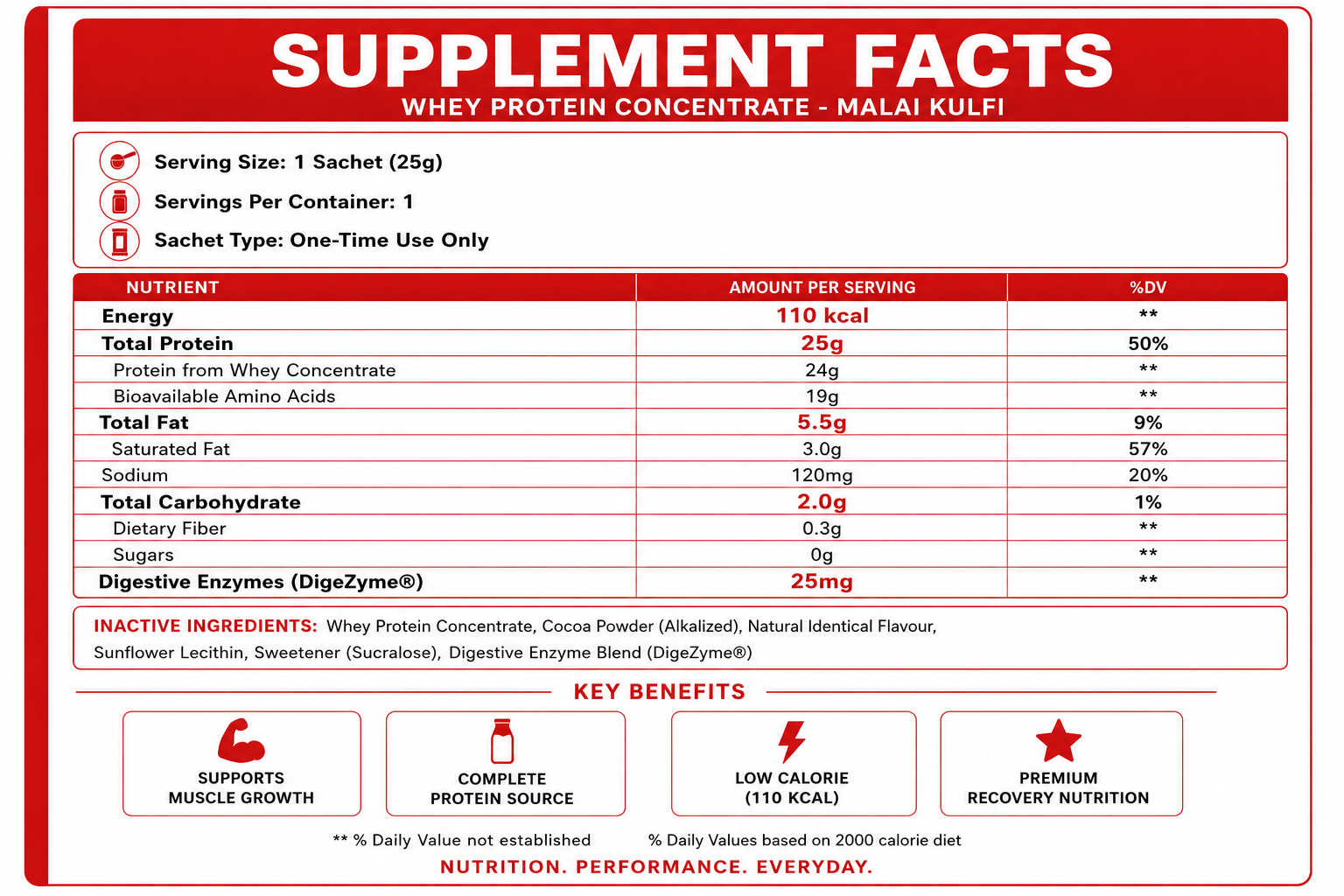 SUPPLEMENT FACTS
WHEY PROTEIN CONCENTRATE - MALAI KULFI

Serving Size: 1 Sachet (25g)
Servings Per Container: 1
Sachet Type: One-Time Use Only

| NUTRIENT | AMOUNT PER SERVING | %DV |
|---|---|---|
| Energy | 110 kcal | ** |
| Total Protein | 25g | 50% |
| Protein from Whey Concentrate | 24g | ** |
| Bioavailable Amino Acids | 19g | ** |
| Total Fat | 5.5g | 9% |
| Saturated Fat | 3.0g | 57% |
| Sodium | 120mg | 20% |
| Total Carbohydrate | 2.0g | 1% |
| Dietary Fiber | 0.3g | ** |
| Sugars | 0g | ** |
| Digestive Enzymes (DigeZyme®) | 25mg | ** |

INACTIVE INGREDIENTS: Whey Protein Concentrate, Cocoa Powder (Alkalized), Natural Identical Flavour, Sunflower Lecithin, Sweetener (Sucralose), Digestive Enzyme Blend (DigeZyme®)

KEY BENEFITS

SUPPORTS MUSCLE GROWTH

COMPLETE PROTEIN SOURCE

LOW CALORIE (110 KCAL)

PREMIUM RECOVERY NUTRITION

** % Daily Value not established

% Daily Values based on 2000 calorie diet

NUTRITION. PERFORMANCE. EVERYDAY.